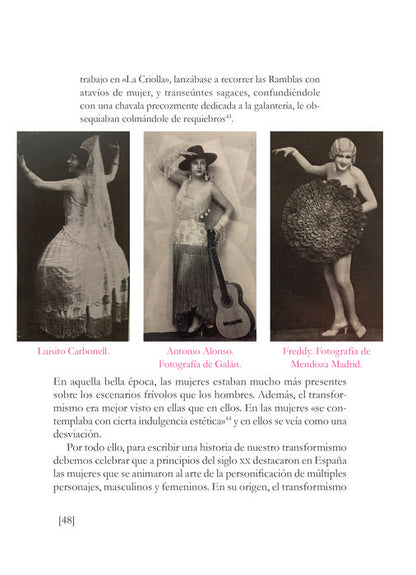 trabajo en «La Criolla», lanzábase a recorrer las Ramblas con atavíos de mujer, y transeúntes sagaces, confundiéndole con una chavala precozmente dedicada a la galantería, le obsequiaban colmándole de requiebros$^{43}$.

Luisito Carbonell.

Antonio Alonso. Fotografía de Galán.

Freddy. Fotografía de Mendoza Madrid.

En aquella bella época, las mujeres estaban mucho más presentes sobre los escenarios frívolos que los hombres. Además, el transformismo era mejor visto en ellas que en ellos. En las mujeres «se contemplaba con cierta indulgencia estética»$^{44}$ y en ellos se veía como una desviación.

Por todo ello, para escribir una historia de nuestro transformismo debemos celebrar que a principios del siglo XX destacaron en España las mujeres que se animaron al arte de la personificación de múltiples personajes, masculinos y femeninos. En su origen, el transformismo

[48]